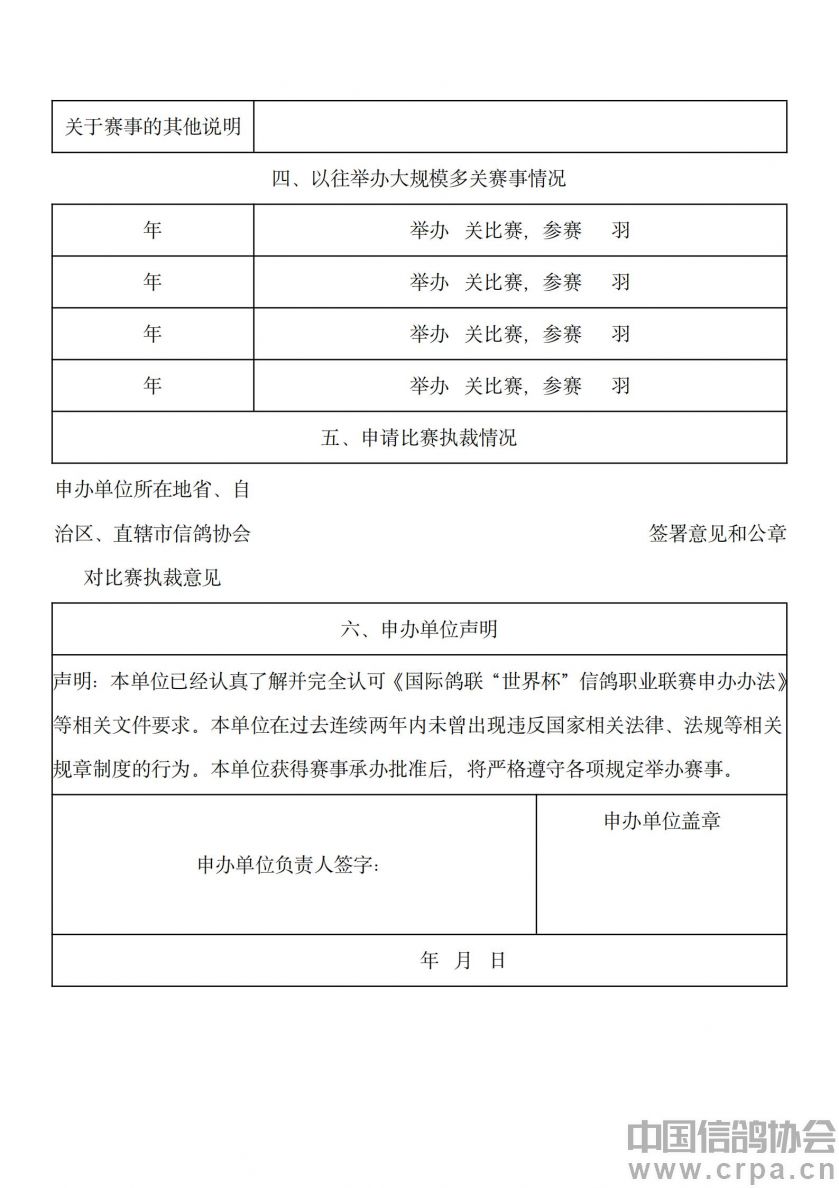 | 关于赛事的其他说明 | |
|---|---|

四、以往举办大规模多关赛事情况

| 年 | 举办 关比赛，参赛 羽 |
|---|---|
| 年 | 举办 关比赛，参赛 羽 |
| 年 | 举办 关比赛，参赛 羽 |
| 年 | 举办 关比赛，参赛 羽 |

五、申请比赛执裁情况

申办单位所在地省、自治区、直辖市信鸽协会对比赛执裁意见

签署意见和公章

六、申办单位声明

声明：本单位已经认真了解并完全认可《国际鸽联“世界杯”信鸽职业联赛申办办法》等相关文件要求。本单位在过去连续两年内未曾出现违反国家相关法律、法规等相关规章制度的行为。本单位获得赛事承办批准后，将严格遵守各项规定举办赛事。

| 申办单位负责人签字： | 申办单位盖章 |
|---|---|

年 月 日

中国信鸽协会
www.crpa.cn